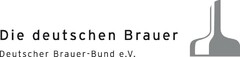 Die deutschen Brauer

Deutscher Brauer-Bund e.V.